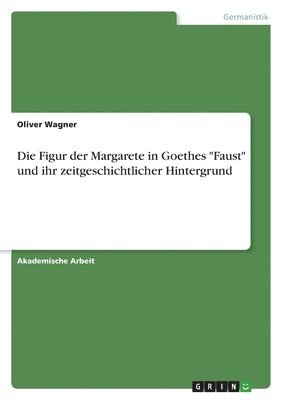 Germanistik

Oliver Wagner

Die Figur der Margarete in Goethes "Faust" und ihr zeitgeschichtlicher Hintergrund

Akademische Arbeit

GRIN